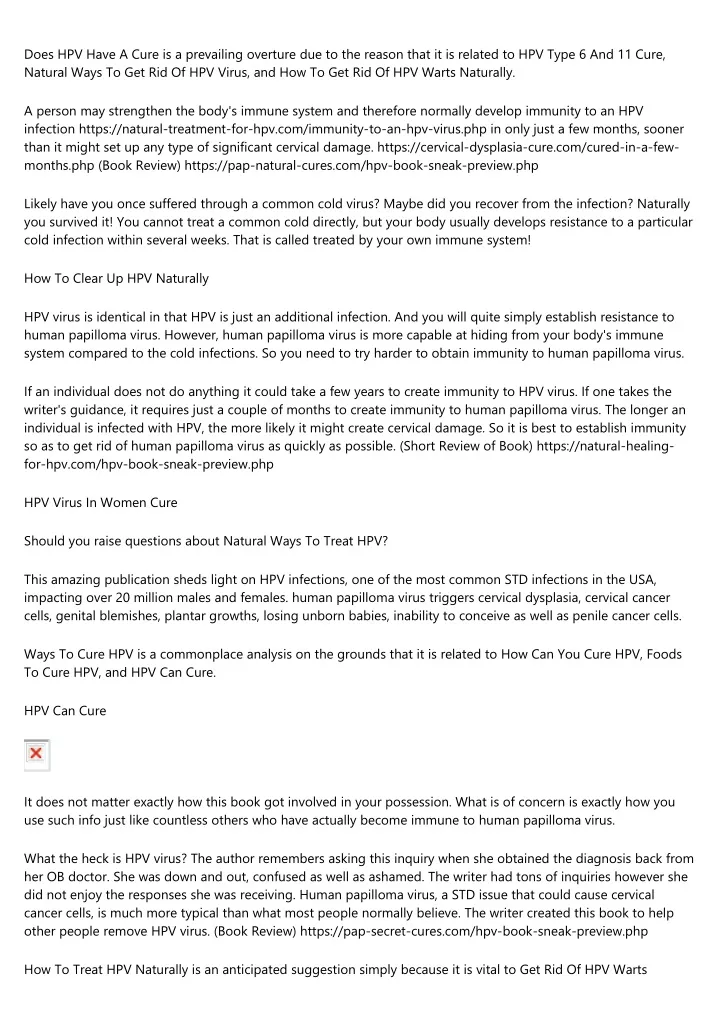 Does HPV Have A Cure is a prevailing overture due to the reason that it is related to HPV Type 6 And 11 Cure, Natural Ways To Get Rid Of HPV Virus, and How To Get Rid Of HPV Warts Naturally.

A person may strengthen the body's immune system and therefore normally develop immunity to an HPV infection https://natural-treatment-for-hpv.com/immunity-to-an-hpv-virus.php in only just a few months, sooner than it might set up any type of significant cervical damage. https://cervical-dysplasia-cure.com/cured-in-a-few-months.php (Book Review) https://pap-natural-cures.com/hpv-book-sneak-preview.php

Likely have you once suffered through a common cold virus? Maybe did you recover from the infection? Naturally you survived it! You cannot treat a common cold directly, but your body usually develops resistance to a particular cold infection within several weeks. That is called treated by your own immune system!

How To Clear Up HPV Naturally

HPV virus is identical in that HPV is just an additional infection. And you will quite simply establish resistance to human papilloma virus. However, human papilloma virus is more capable at hiding from your body's immune system compared to the cold infections. So you need to try harder to obtain immunity to human papilloma virus.

If an individual does not do anything it could take a few years to create immunity to HPV virus. If one takes the writer's guidance, it requires just a couple of months to create immunity to human papilloma virus. The longer an individual is infected with HPV, the more likely it might create cervical damage. So it is best to establish immunity so as to get rid of human papilloma virus as quickly as possible. (Short Review of Book) https://natural-healing-for-hpv.com/hpv-book-sneak-preview.php

HPV Virus In Women Cure

Should you raise questions about Natural Ways To Treat HPV?

This amazing publication sheds light on HPV infections, one of the most common STD infections in the USA, impacting over 20 million males and females. human papilloma virus triggers cervical dysplasia, cervical cancer cells, genital blemishes, plantar growths, losing unborn babies, inability to conceive as well as penile cancer cells.

Ways To Cure HPV is a commonplace analysis on the grounds that it is related to How Can You Cure HPV, Foods To Cure HPV, and HPV Can Cure.

HPV Can Cure

It does not matter exactly how this book got involved in your possession. What is of concern is exactly how you use such info just like countless others who have actually become immune to human papilloma virus.

What the heck is HPV virus? The author remembers asking this inquiry when she obtained the diagnosis back from her OB doctor. She was down and out, confused as well as ashamed. The writer had tons of inquiries however she did not enjoy the responses she was receiving. Human papilloma virus, a STD issue that could cause cervical cancer cells, is much more typical than what most people normally believe. The writer created this book to help other people remove HPV virus. (Book Review) https://pap-secret-cures.com/hpv-book-sneak-preview.php

How To Treat HPV Naturally is an anticipated suggestion simply because it is vital to Get Rid Of HPV Warts